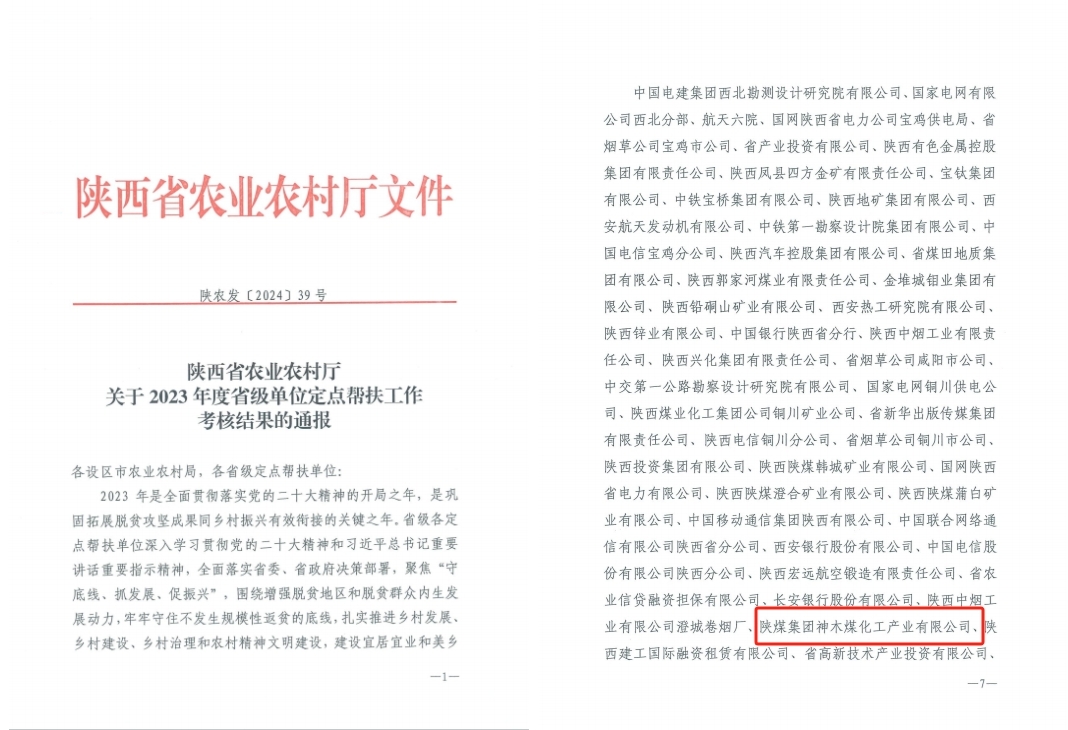 陕西省农业农村厅文件

陕农发〔2024〕39号

陕西省农业农村厅
关于2023年度省级单位定点帮扶工作
考核结果的通报

各设区市农业农村局，各省级定点帮扶单位：

2023年是全面贯彻落实党的二十大精神的开局之年，是巩固拓展脱贫攻坚成果同乡村振兴有效衔接的关键之年。省级各定点帮扶单位深入学习贯彻党的二十大精神和习近平总书记重要讲话重要指示精神，全面落实省委、省政府决策部署，聚焦“守底线、抓发展、促振兴”，围绕增强脱贫地区和脱贫群众内生发展动力，牢牢守住不发生规模性返贫的底线，扎实推进乡村发展、乡村建设、乡村治理和农村精神文明建设，建设宜居宜业和美乡

—1—

中国电建集团西北勘测设计研究院有限公司、国家电网有限公司西北分部、航天六院、国网陕西省电力公司宝鸡供电局、省烟草公司宝鸡市公司、省产业投资有限公司、陕西有色金属控股集团有限责任公司、陕西凤县四方金矿有限责任公司、宝钛集团有限公司、中铁宝桥集团有限公司、陕西地矿集团有限公司、西安航天发动机有限公司、中铁第一勘察设计院集团有限公司、中国电信宝鸡分公司、陕西汽车控股集团有限公司、省煤田地质集团有限公司、陕西郭家河煤业有限责任公司、金堆城钼业集团有限公司、陕西铅硐山矿业有限公司、西安热工研究院有限公司、陕西锌业有限公司、中国银行陕西省分行、陕西中烟工业有限责任公司、陕西兴化集团有限责任公司、省烟草公司咸阳市公司、中交第一公路勘察设计研究院有限公司、国家电网铜川供电公司、陕西煤业化工集团公司铜川矿业公司、省新华出版传媒集团有限责任公司、陕西电信铜川分公司、省烟草公司铜川市公司、陕西投资集团有限公司、陕西陕煤韩城矿业有限公司、国网陕西省电力有限公司、陕西陕煤澄合矿业有限公司、陕西陕煤蒲白矿业有限公司、中国移动通信集团陕西有限公司、中国联合网络通信有限公司陕西省分公司、西安银行股份有限公司、中国电信股份有限公司陕西分公司、陕西宏远航空锻造有限责任公司、省农业信贷融资担保有限公司、长安银行股份有限公司、陕西中烟工业有限公司澄城卷烟厂、陕煤集团神木煤化工产业有限公司、陕西建工国际融资租赁有限公司、省高新技术产业投资有限公司、

—7—